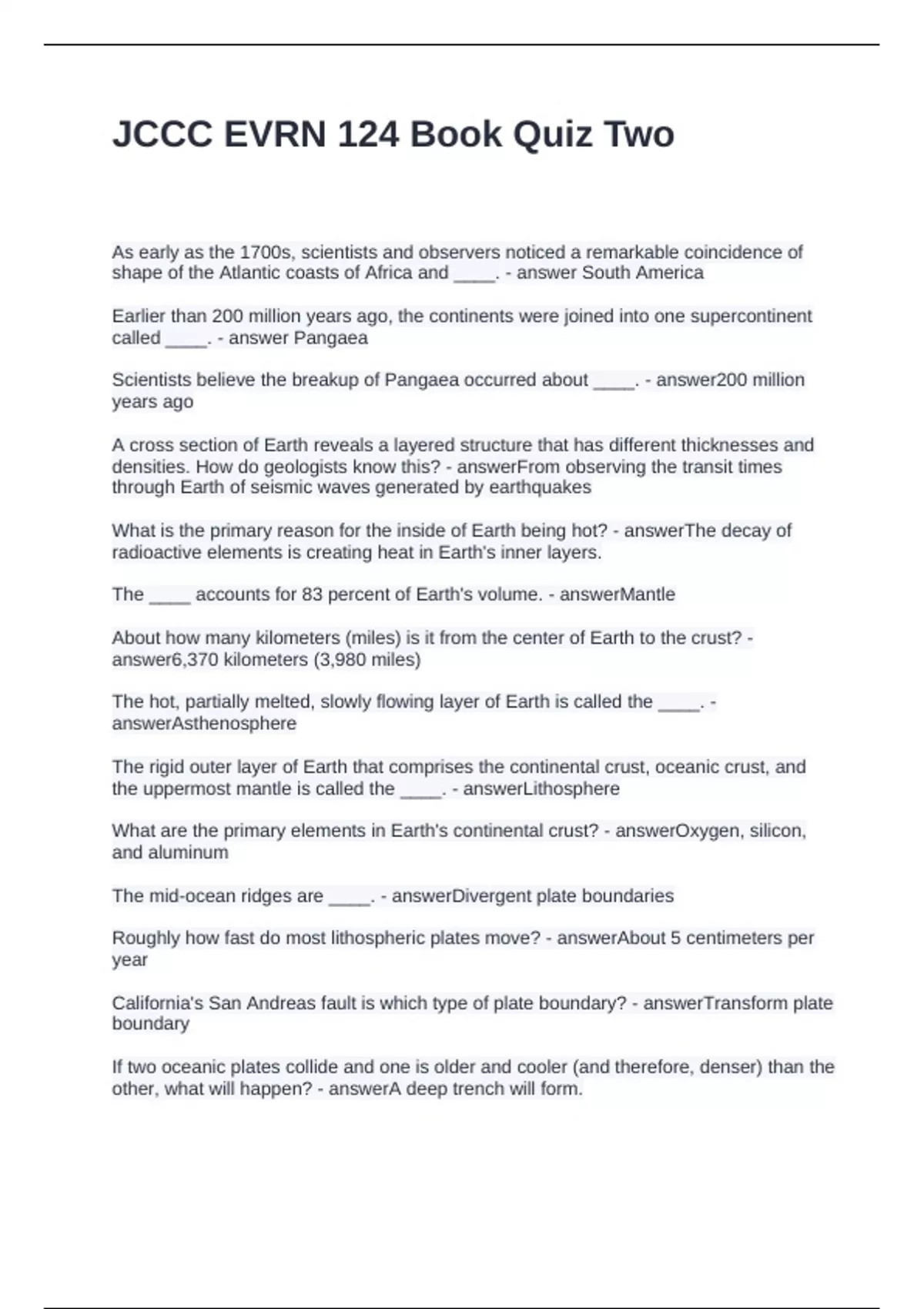 JCCC EVRN 124 Book Quiz Two

As early as the 1700s, scientists and observers noticed a remarkable coincidence of shape of the Atlantic coasts of Africa and ____. - answer South America

Earlier than 200 million years ago, the continents were joined into one supercontinent called ____. - answer Pangaea

Scientists believe the breakup of Pangaea occurred about ____. - answer200 million years ago

A cross section of Earth reveals a layered structure that has different thicknesses and densities. How do geologists know this? - answerFrom observing the transit times through Earth of seismic waves generated by earthquakes

What is the primary reason for the inside of Earth being hot? - answerThe decay of radioactive elements is creating heat in Earth's inner layers.

The ____ accounts for 83 percent of Earth's volume. - answerMantle

About how many kilometers (miles) is it from the center of Earth to the crust? - answer6,370 kilometers (3,980 miles)

The hot, partially melted, slowly flowing layer of Earth is called the ____. - answerAsthenosphere

The rigid outer layer of Earth that comprises the continental crust, oceanic crust, and the uppermost mantle is called the ____. - answerLithosphere

What are the primary elements in Earth's continental crust? - answerOxygen, silicon, and aluminum

The mid-ocean ridges are ____. - answerDivergent plate boundaries

Roughly how fast do most lithospheric plates move? - answerAbout 5 centimeters per year

California's San Andreas fault is which type of plate boundary? - answerTransform plate boundary

If two oceanic plates collide and one is older and cooler (and therefore, denser) than the other, what will happen? - answerA deep trench will form.